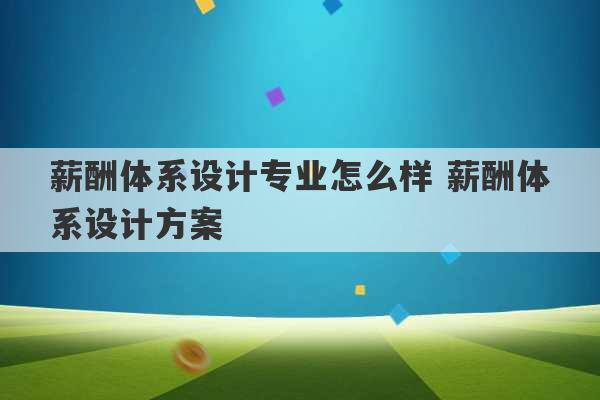 薪酬体系设计专业怎么样 薪酬体系设计方案